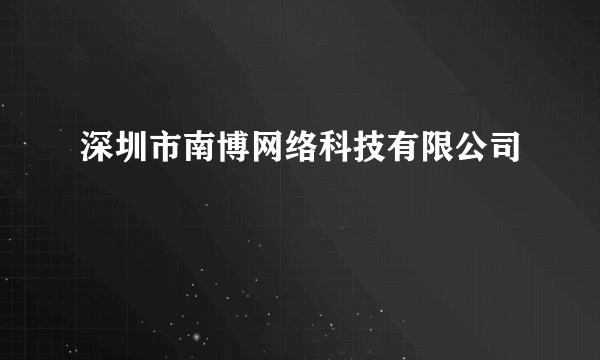 深圳市南博网络科技有限公司